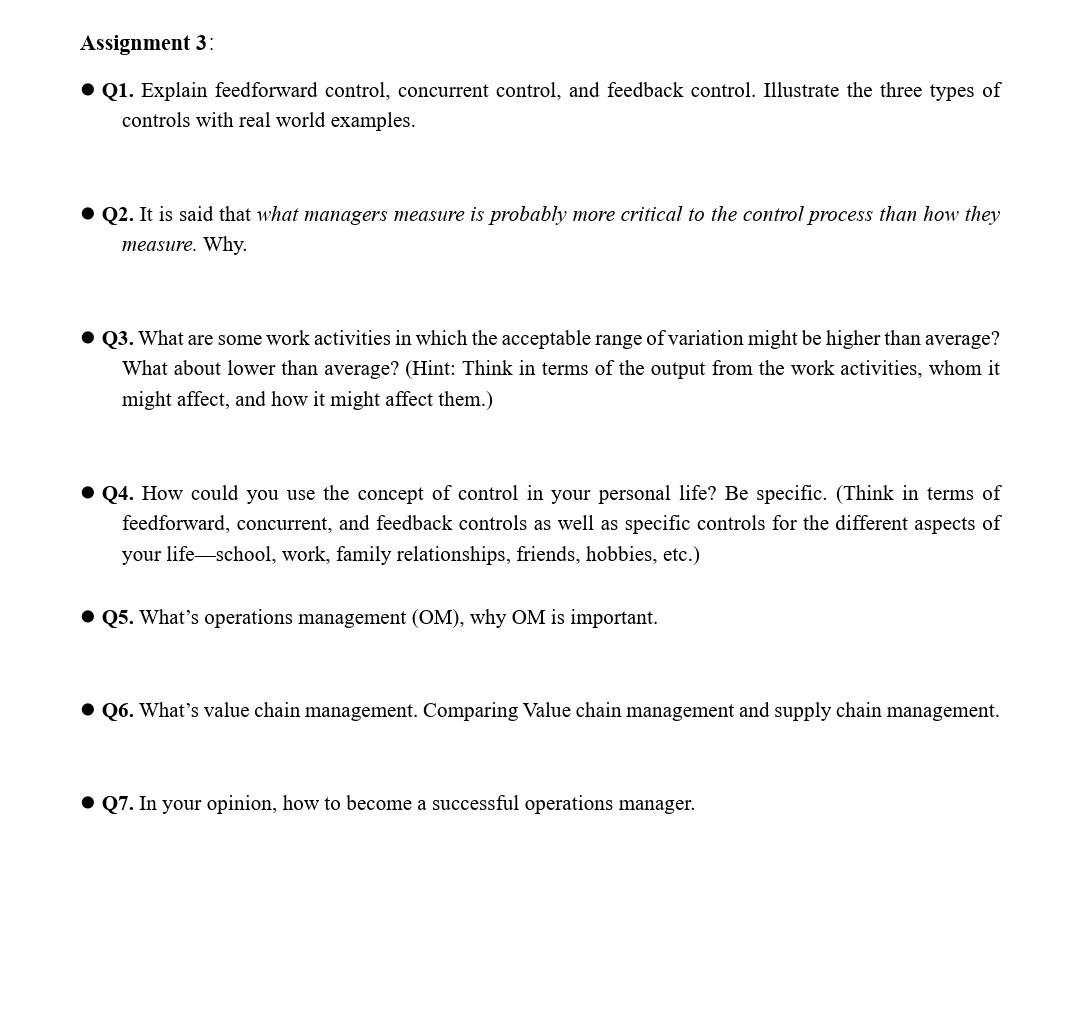 Assignment 3:

● Q1. Explain feedforward control, concurrent control, and feedback control. Illustrate the three types of controls with real world examples.

● Q2. It is said that what managers measure is probably more critical to the control process than how they measure. Why.

● Q3. What are some work activities in which the acceptable range of variation might be higher than average? What about lower than average? (Hint: Think in terms of the output from the work activities, whom it might affect, and how it might affect them.)

● Q4. How could you use the concept of control in your personal life? Be specific. (Think in terms of feedforward, concurrent, and feedback controls as well as specific controls for the different aspects of your life—school, work, family relationships, friends, hobbies, etc.)

● Q5. What's operations management (OM), why OM is important.

● Q6. What's value chain management. Comparing Value chain management and supply chain management.

● Q7. In your opinion, how to become a successful operations manager.